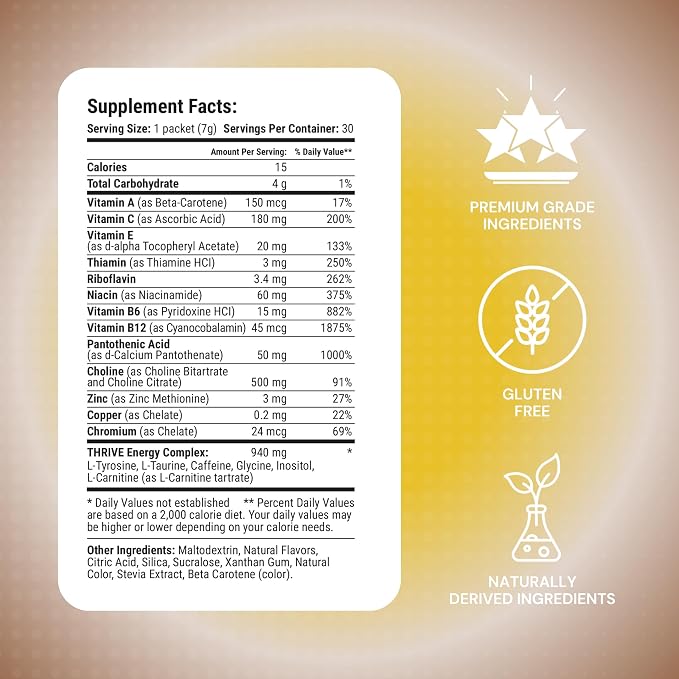 Supplement Facts:

Serving Size: 1 packet (7g) Servings Per Container: 30

|  | Amount Per Serving: | % Daily Value** |
|---|---|---|
| Calories | 15 |  |
| Total Carbohydrate | 4 g | 1% |
| Vitamin A (as Beta-Carotene) | 150 mcg | 17% |
| Vitamin C (as Ascorbic Acid) | 180 mg | 200% |
| Vitamin E (as d-alpha Tocopheryl Acetate) | 20 mg | 133% |
| Thiamin (as Thiamine HCl) | 3 mg | 250% |
| Riboflavin | 3.4 mg | 262% |
| Niacin (as Niacinamide) | 60 mg | 375% |
| Vitamin B6 (as Pyridoxine HCl) | 15 mg | 882% |
| Vitamin B12 (as Cyanocobalamin) | 45 mcg | 1875% |
| Pantothenic Acid (as d-Calcium Pantothenate) | 50 mg | 1000% |
| Choline (as Choline Bitartrate and Choline Citrate) | 500 mg | 91% |
| Zinc (as Zinc Methionine) | 3 mg | 27% |
| Copper (as Chelate) | 0.2 mg | 22% |
| Chromium (as Chelate) | 24 mcg | 69% |
| THRIVE Energy Complex: L-Tyrosine, L-Taurine, Caffeine, Glycine, Inositol, L-Carnitine (as L-Carnitine tartrate) | 940 mg | * |

* Daily Values not established ** Percent Daily Values are based on a 2,000 calorie diet. Your daily values may be higher or lower depending on your calorie needs.

Other Ingredients: Maltodextrin, Natural Flavors, Citric Acid, Silica, Sucralose, Xanthan Gum, Natural Color, Stevia Extract, Beta Carotene (color).

PREMIUM GRADE
INGREDIENTS

GLUTEN
FREE

NATURALLY
DERIVED INGREDIENTS